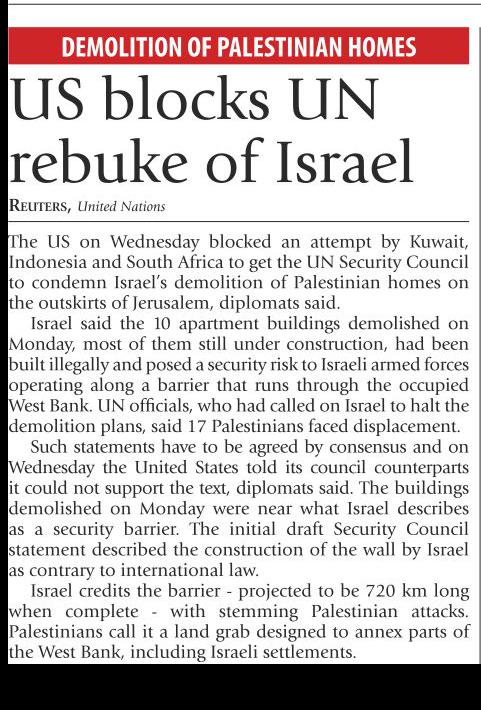 DEMOLITION OF PALESTINIAN HOMES

US blocks UN rebuke of Israel

REUTERS, United Nations

The US on Wednesday blocked an attempt by Kuwait, Indonesia and South Africa to get the UN Security Council to condemn Israel's demolition of Palestinian homes on the outskirts of Jerusalem, diplomats said.

Israel said the 10 apartment buildings demolished on Monday, most of them still under construction, had been built illegally and posed a security risk to Israeli armed forces operating along a barrier that runs through the occupied West Bank. UN officials, who had called on Israel to halt the demolition plans, said 17 Palestinians faced displacement.

Such statements have to be agreed by consensus and on Wednesday the United States told its council counterparts it could not support the text, diplomats said. The buildings demolished on Monday were near what Israel describes as a security barrier. The initial draft Security Council statement described the construction of the wall by Israel as contrary to international law.

Israel credits the barrier - projected to be 720 km long when complete - with stemming Palestinian attacks. Palestinians call it a land grab designed to annex parts of the West Bank, including Israeli settlements.